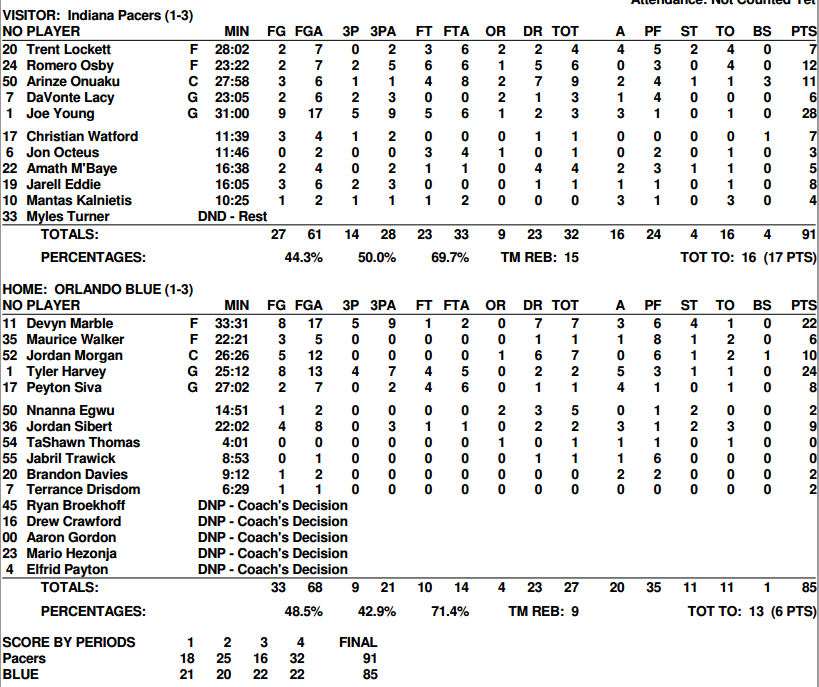 Attendance: Not Counted Yet

VISITOR: Indiana Pacers (1-3)

| NO | PLAYER | | MIN | FG | FGA | 3P | 3PA | FT | FTA | OR | DR | TOT | A | PF | ST | TO | BS | PTS |
|---|---|---|---|---|---|---|---|---|---|---|---|---|---|---|---|---|---|---|
| 20 | Trent Lockett | F | 28:02 | 2 | 7 | 0 | 2 | 3 | 6 | 2 | 2 | 4 | 4 | 5 | 2 | 4 | 0 | 7 |
| 24 | Romero Osby | F | 23:22 | 2 | 7 | 2 | 5 | 6 | 6 | 1 | 5 | 6 | 0 | 3 | 0 | 4 | 0 | 12 |
| 50 | Arinze Onuaku | C | 27:58 | 3 | 6 | 1 | 1 | 4 | 8 | 2 | 7 | 9 | 2 | 4 | 1 | 1 | 3 | 11 |
| 7 | DaVonte Lacy | G | 23:05 | 2 | 6 | 2 | 3 | 0 | 0 | 2 | 1 | 3 | 1 | 4 | 0 | 0 | 0 | 6 |
| 1 | Joe Young | G | 31:00 | 9 | 17 | 5 | 9 | 5 | 6 | 1 | 2 | 3 | 3 | 1 | 0 | 1 | 0 | 28 |
| 17 | Christian Watford | | 11:39 | 3 | 4 | 1 | 2 | 0 | 0 | 0 | 1 | 1 | 0 | 0 | 0 | 0 | 1 | 7 |
| 6 | Jon Octeus | | 11:46 | 0 | 2 | 0 | 0 | 3 | 4 | 1 | 0 | 1 | 0 | 2 | 0 | 1 | 0 | 3 |
| 22 | Amath M'Baye | | 16:38 | 2 | 4 | 0 | 2 | 1 | 1 | 0 | 4 | 4 | 2 | 3 | 1 | 1 | 0 | 5 |
| 19 | Jarell Eddie | | 16:05 | 3 | 6 | 2 | 3 | 0 | 0 | 0 | 1 | 1 | 1 | 1 | 0 | 1 | 0 | 8 |
| 10 | Mantas Kalnietis | | 10:25 | 1 | 2 | 1 | 1 | 1 | 2 | 0 | 0 | 0 | 3 | 1 | 0 | 3 | 0 | 4 |
| 33 | Myles Turner | | DND - Rest | | | | | | | | | | | | | | | |
| | TOTALS: | | | 27 | 61 | 14 | 28 | 23 | 33 | 9 | 23 | 32 | 16 | 24 | 4 | 16 | 4 | 91 |

PERCENTAGES: 44.3% 50.0% 69.7% TM REB: 15 TOT TO: 16 (17 PTS)

HOME: ORLANDO BLUE (1-3)

| NO | PLAYER | | MIN | FG | FGA | 3P | 3PA | FT | FTA | OR | DR | TOT | A | PF | ST | TO | BS | PTS |
|---|---|---|---|---|---|---|---|---|---|---|---|---|---|---|---|---|---|---|
| 11 | Devyn Marble | F | 33:31 | 8 | 17 | 5 | 9 | 1 | 2 | 0 | 7 | 7 | 3 | 6 | 4 | 1 | 0 | 22 |
| 35 | Maurice Walker | F | 22:21 | 3 | 5 | 0 | 0 | 0 | 0 | 0 | 1 | 1 | 1 | 8 | 1 | 2 | 0 | 6 |
| 52 | Jordan Morgan | C | 26:26 | 5 | 12 | 0 | 0 | 0 | 0 | 1 | 6 | 7 | 0 | 6 | 1 | 2 | 1 | 10 |
| 1 | Tyler Harvey | G | 25:12 | 8 | 13 | 4 | 7 | 4 | 5 | 0 | 2 | 2 | 5 | 3 | 1 | 1 | 0 | 24 |
| 17 | Peyton Siva | G | 27:02 | 2 | 7 | 0 | 2 | 4 | 6 | 0 | 1 | 1 | 4 | 1 | 0 | 1 | 0 | 8 |
| 50 | Nnanna Egwu | | 14:51 | 1 | 2 | 0 | 0 | 0 | 0 | 2 | 3 | 5 | 0 | 1 | 2 | 0 | 0 | 2 |
| 36 | Jordan Sibert | | 22:02 | 4 | 8 | 0 | 3 | 1 | 1 | 0 | 2 | 2 | 3 | 1 | 2 | 3 | 0 | 9 |
| 54 | TaShawn Thomas | | 4:01 | 0 | 0 | 0 | 0 | 0 | 0 | 1 | 0 | 1 | 1 | 1 | 0 | 1 | 0 | 0 |
| 55 | Jabril Trawick | | 8:53 | 0 | 1 | 0 | 0 | 0 | 0 | 0 | 1 | 1 | 1 | 6 | 0 | 0 | 0 | 0 |
| 20 | Brandon Davies | | 9:12 | 1 | 2 | 0 | 0 | 0 | 0 | 0 | 0 | 0 | 2 | 2 | 0 | 0 | 0 | 2 |
| 7 | Terrance Drisdom | | 6:29 | 1 | 1 | 0 | 0 | 0 | 0 | 0 | 0 | 0 | 0 | 0 | 0 | 0 | 0 | 2 |
| 45 | Ryan Broekhoff | | DNP - Coach's Decision | | | | | | | | | | | | | | | |
| 16 | Drew Crawford | | DNP - Coach's Decision | | | | | | | | | | | | | | | |
| 00 | Aaron Gordon | | DNP - Coach's Decision | | | | | | | | | | | | | | | |
| 23 | Mario Hezonja | | DNP - Coach's Decision | | | | | | | | | | | | | | | |
| 4 | Elfrid Payton | | DNP - Coach's Decision | | | | | | | | | | | | | | | |
| | TOTALS: | | | 33 | 68 | 9 | 21 | 10 | 14 | 4 | 23 | 27 | 20 | 35 | 11 | 11 | 1 | 85 |

PERCENTAGES: 48.5% 42.9% 71.4% TM REB: 9 TOT TO: 13 (6 PTS)

| SCORE BY PERIODS | 1 | 2 | 3 | 4 | FINAL |
|---|---|---|---|---|---|
| Pacers | 18 | 25 | 16 | 32 | 91 |
| BLUE | 21 | 20 | 22 | 22 | 85 |